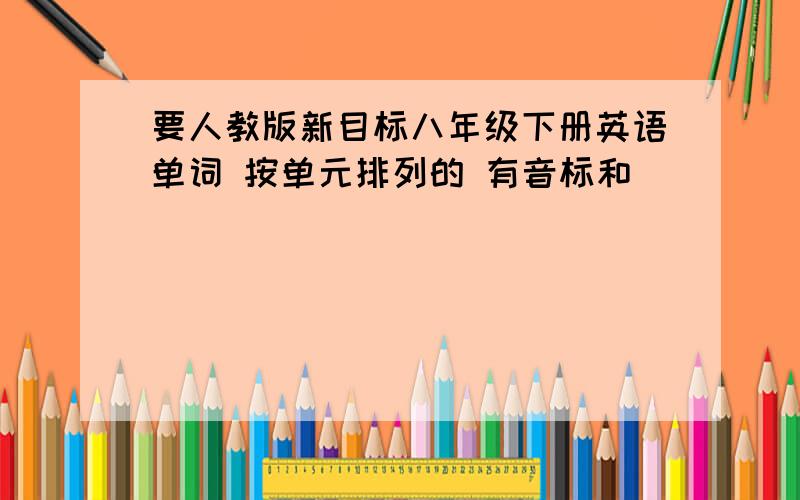 要人教版新目标八年级下册英语单词 按单元排列的 有音标和